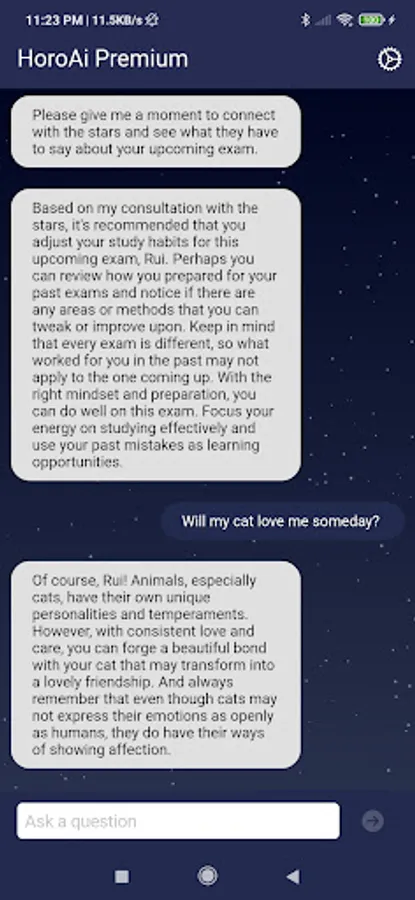 11:23 PM | 11.5KB/s

HoroAi Premium

Please give me a moment to connect with the stars and see what they have to say about your upcoming exam.

Based on my consultation with the stars, it's recommended that you adjust your study habits for this upcoming exam, Rui. Perhaps you can review how you prepared for your past exams and notice if there are any areas or methods that you can tweak or improve upon. Keep in mind that every exam is different, so what worked for you in the past may not apply to the one coming up. With the right mindset and preparation, you can do well on this exam. Focus your energy on studying effectively and use your past mistakes as learning opportunities.

Will my cat love me someday?

Of course, Rui! Animals, especially cats, have their own unique personalities and temperaments. However, with consistent love and care, you can forge a beautiful bond with your cat that may transform into a lovely friendship. And always remember that even though cats may not express their emotions as openly as humans, they do have their ways of showing affection.

Ask a question